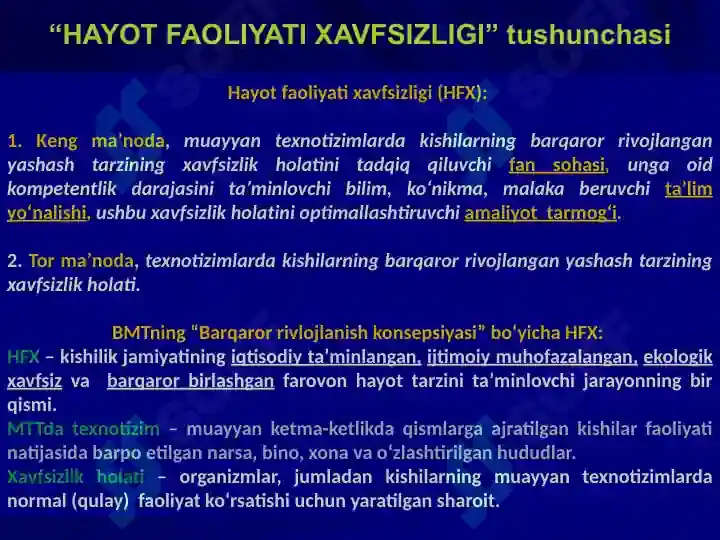 “HAYOT FAOLIYATI XAVFSIZLIGI” tushunchasi

Hayot faoliyati xavfsizligi (HFX):

1. Keng ma’noda, muayyan texnotizimlarda kishilarning barqaror rivojlangan yashash tarzining xavfsizlik holatini tadqiq qiluvchi fan sohasi, unga oid kompetentlik darajasini ta’minlovchi bilim, ko‘nikma, malaka beruvchi ta’lim yo‘nalishi, ushbu xavfsizlik holatini optimallashtiruvchi amaliyot tarmog‘i.

2. Tor ma’noda, texnotizimlarda kishilarning barqaror rivojlangan yashash tarzining xavfsizlik holati.

BMTning “Barqaror rivlojlanish konsepsiyasi” bo‘yicha HFX:
HFX – kishilik jamiyatining iqtisodiy ta’minlangan, ijtimoiy muhofazalangan, ekologik xavfsiz va barqaror birlashgan farovon hayot tarzini ta’minlovchi jarayonning bir qismi.
MTTda texnotizim – muayyan ketma-ketlikda qismlarga ajratilgan kishilar faoliyati natijasida barpo etilgan narsa, bino, xona va o‘zlashtirilgan hududlar.
Xavfsizlik holati – organizmlar, jumladan kishilarning muayyan texnotizimlarda normal (qulay) faoliyat ko‘rsatishi uchun yaratilgan sharoit.